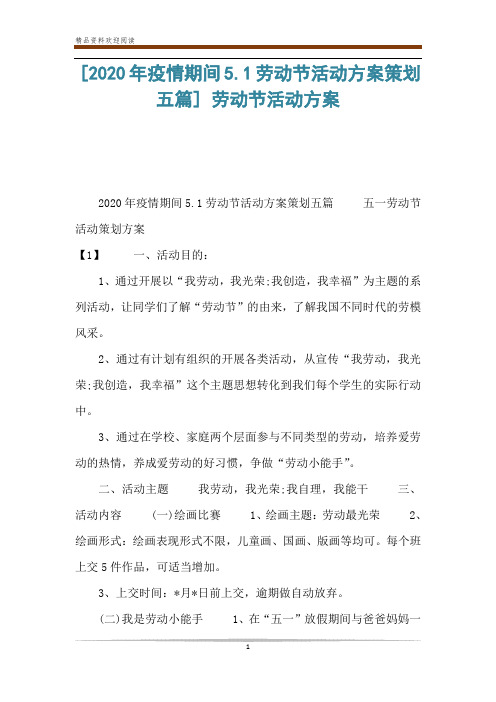 精品资料欢迎阅读

[2020年疫情期间5.1劳动节活动方案策划五篇] 劳动节活动方案

2020年疫情期间5.1劳动节活动方案策划五篇　　五一劳动节活动策划方案

【1】　　一、活动目的：

1、通过开展以“我劳动，我光荣;我创造，我幸福”为主题的系列活动，让同学们了解“劳动节”的由来，了解我国不同时代的劳模风采。

2、通过有计划有组织的开展各类活动，从宣传“我劳动，我光荣;我创造，我幸福”这个主题思想转化到我们每个学生的实际行动中。

3、通过在学校、家庭两个层面参与不同类型的劳动，培养爱劳动的热情，养成爱劳动的好习惯，争做“劳动小能手”。

二、活动主题　　我劳动，我光荣;我自理，我能干　　三、活动内容　　(一)绘画比赛　　1、绘画主题：劳动最光荣　　2、绘画形式：绘画表现形式不限，儿童画、国画、版画等均可。每个班上交5件作品，可适当增加。

3、上交时间：*月*日前上交，逾期做自动放弃。

(二)我是劳动小能手　　1、在“五一”放假期间与爸爸妈妈一

1